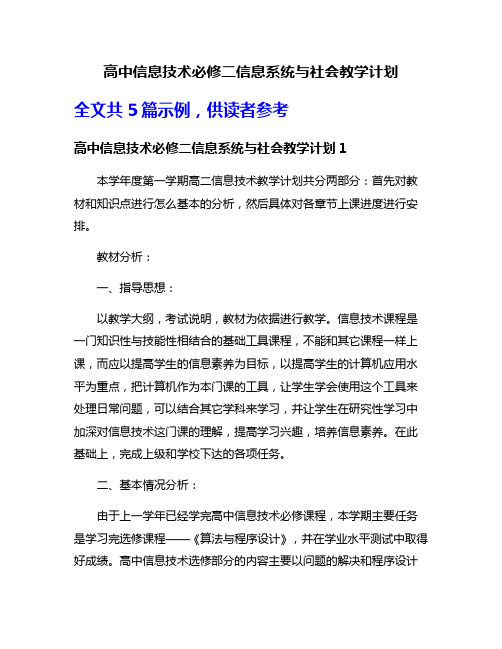 高中信息技术必修二信息系统与社会教学计划

全文共 5 篇示例，供读者参考

高中信息技术必修二信息系统与社会教学计划 1

本学年度第一学期高二信息技术教学计划共分两部分：首先对教材和知识点进行怎么基本的分析，然后具体对各章节上课进度进行安排。

教材分析：

一、指导思想：

以教学大纲，考试说明，教材为依据进行教学。信息技术课程是一门知识性与技能性相结合的基础工具课程，不能和其它课程一样上课，而应以提高学生的信息素养为目标，以提高学生的计算机应用水平为重点，把计算机作为本门课的工具，让学生学会使用这个工具来处理日常问题，可以结合其它学科来学习，并让学生在研究性学习中加深对信息技术这门课的理解，提高学习兴趣，培养信息素养。在此基础上，完成上级和学校下达的各项任务。

二、基本情况分析：

由于上一学年已经学完高中信息技术必修课程，本学期主要任务是学习完选修课程——《算法与程序设计》，并在学业水平测试中取得好成绩。高中信息技术选修部分的内容主要以问题的解决和程序设计